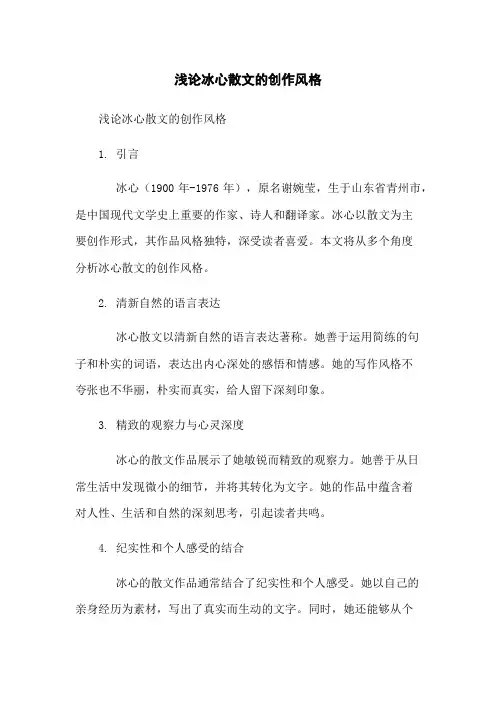 浅论冰心散文的创作风格

浅论冰心散文的创作风格

1. 引言

冰心（1900 年-1976 年），原名谢婉莹，生于山东省青州市，是中国现代文学史上重要的作家、诗人和翻译家。冰心以散文为主要创作形式，其作品风格独特，深受读者喜爱。本文将从多个角度分析冰心散文的创作风格。

2. 清新自然的语言表达

冰心散文以清新自然的语言表达著称。她善于运用简练的句子和朴实的词语，表达出内心深处的感悟和情感。她的写作风格不夸张也不华丽，朴实而真实，给人留下深刻印象。

3. 精致的观察力与心灵深度

冰心的散文作品展示了她敏锐而精致的观察力。她善于从日常生活中发现微小的细节，并将其转化为文字。她的作品中蕴含着对人性、生活和自然的深刻思考，引起读者共鸣。

4. 纪实性和个人感受的结合

冰心的散文作品通常结合了纪实性和个人感受。她以自己的亲身经历为素材，写出了真实而生动的文字。同时，她还能够从个